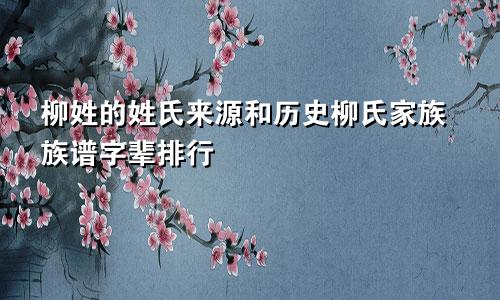 柳姓的姓氏来源和历史柳氏家族族谱字辈排行